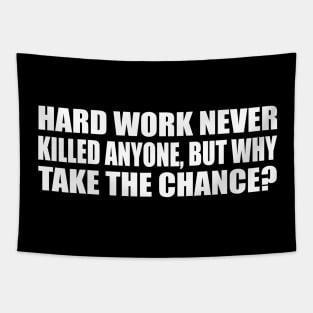 HARD WORK NEVER KILLED ANYONE, BUT WHY TAKE THE CHANCE?